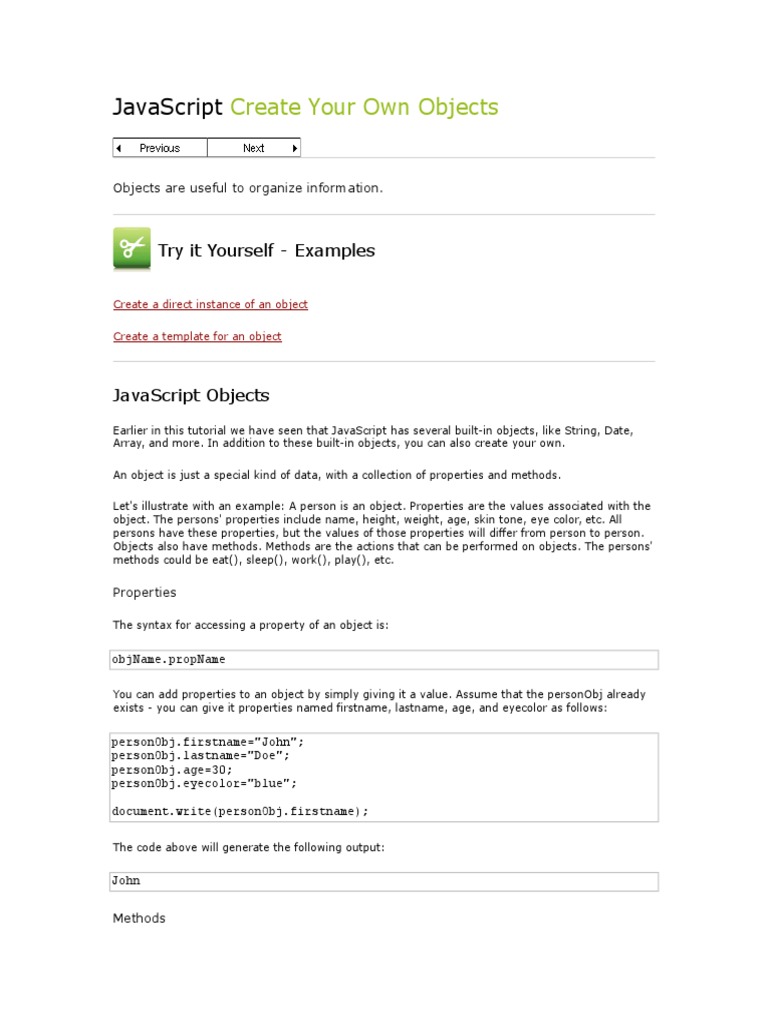 JavaScript Create Your Own Objects

Previous Next

Objects are useful to organize information.

Try it Yourself - Examples

Create a direct instance of an object

Create a template for an object

JavaScript Objects

Earlier in this tutorial we have seen that JavaScript has several built-in objects, like String, Date, Array, and more. In addition to these built-in objects, you can also create your own.

An object is just a special kind of data, with a collection of properties and methods.

Let's illustrate with an example: A person is an object. Properties are the values associated with the object. The persons' properties include name, height, weight, age, skin tone, eye color, etc. All persons have these properties, but the values of those properties will differ from person to person. Objects also have methods. Methods are the actions that can be performed on objects. The persons' methods could be eat(), sleep(), work(), play(), etc.

Properties

The syntax for accessing a property of an object is:

objName.propName

You can add properties to an object by simply giving it a value. Assume that the personObj already exists - you can give it properties named firstname, lastname, age, and eyecolor as follows:

personObj.firstname="John";
personObj.lastname="Doe";
personObj.age=30;
personObj.eyecolor="blue";

document.write(personObj.firstname);

The code above will generate the following output:

John

Methods